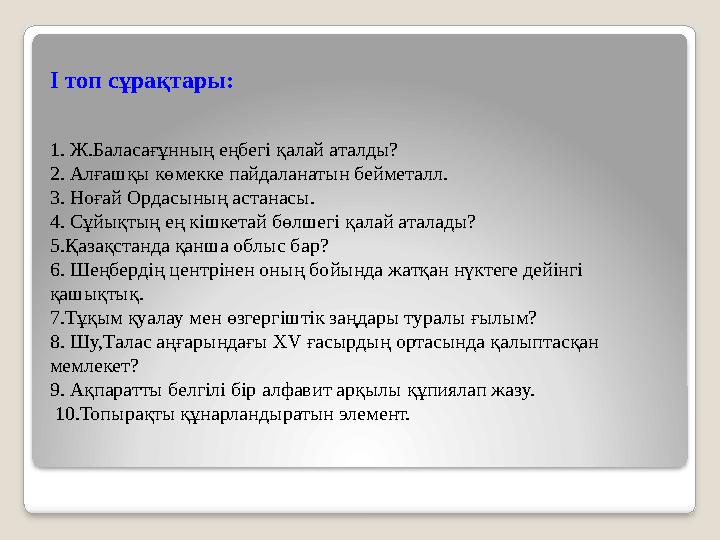 І топ сұрақтары:

1. Ж.Баласағұнның еңбегі қалай аталды?
2. Алғашқы көмекке пайдаланатын бейметалл.
3. Ноғай Ордасының астанасы.
4. Сұйықтың ең кішкетай бөлшегі қалай аталады?
5.Қазақстанда қанша облыс бар?
6. Шеңбердің центрінен оның бойында жатқан нүктеге дейінгі қашықтық.
7.Тұқым қуалау мен өзгергіштік заңдары туралы ғылым?
8. Шу,Талас аңғарындағы XV ғасырдың ортасында қалыптасқан мемлекет?
9. Ақпаратты белгілі бір алфавит арқылы құпиялап жазу.
10.Топырақты құнарландыратын элемент.